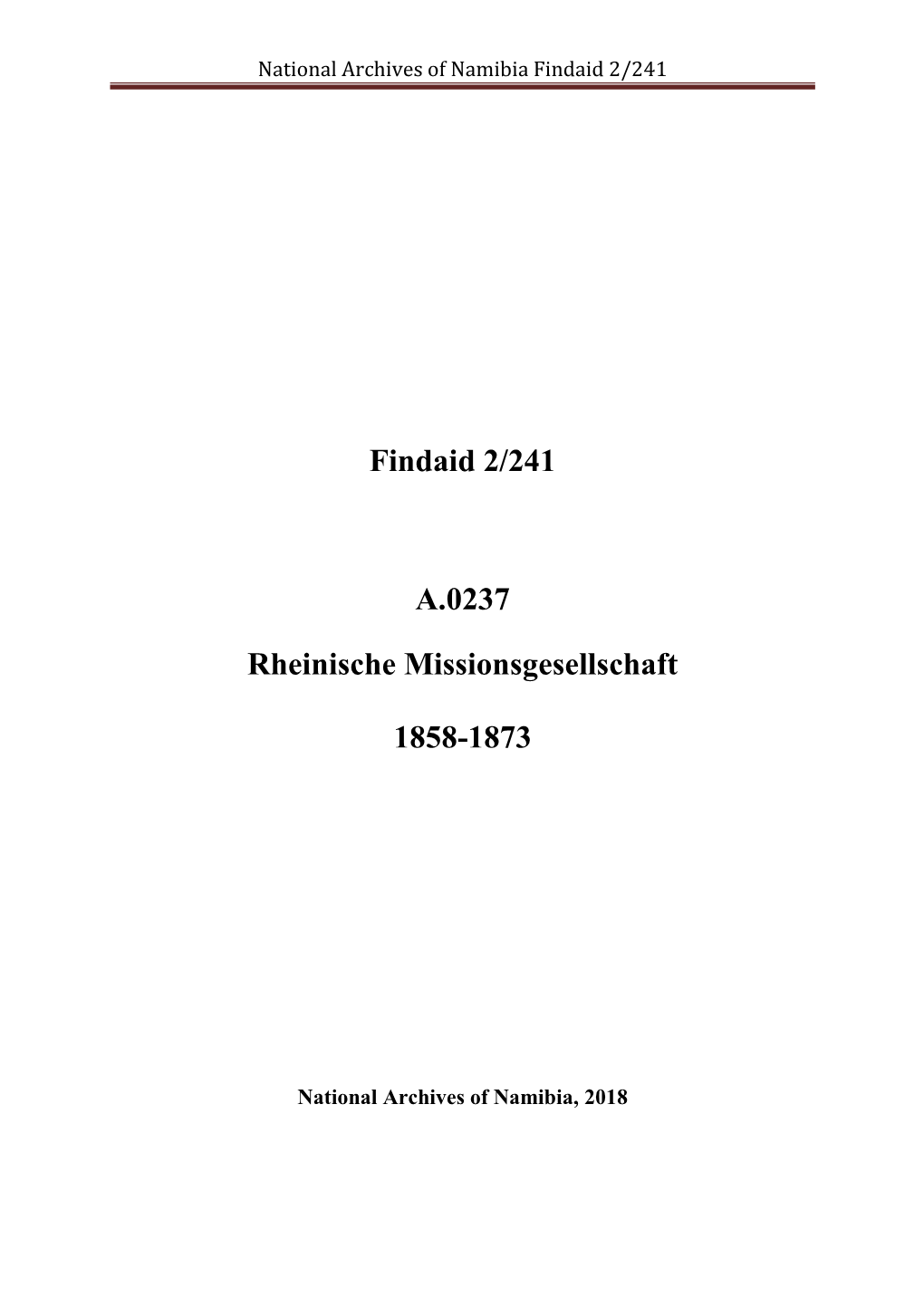 National Archives of Namibia Findaid 2/241

Findaid 2/241

A.0237

Rheinische Missionsgesellschaft

1858-1873

National Archives of Namibia, 2018